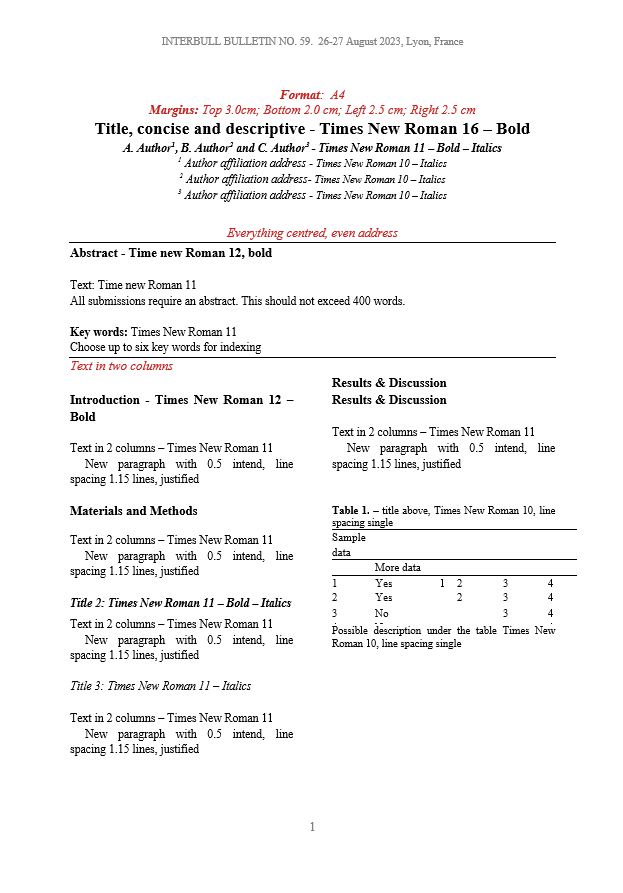 INTERBULL BULLETIN NO. 59. 26-27 August 2023, Lyon, France

Format: A4
Margins: Top 3.0cm; Bottom 2.0 cm; Left 2.5 cm; Right 2.5 cm

Title, concise and descriptive - Times New Roman 16 – Bold

A. Author$^1$, B. Author$^2$ and C. Author$^3$ - Times New Roman 11 – Bold – Italics
$^1$ Author affiliation address - Times New Roman 10 – Italics
$^2$ Author affiliation address- Times New Roman 10 – Italics
$^3$ Author affiliation address - Times New Roman 10 – Italics

Everything centred, even address

Abstract - Time new Roman 12, bold

Text: Time new Roman 11
All submissions require an abstract. This should not exceed 400 words.

Key words: Times New Roman 11
Choose up to six key words for indexing

Text in two columns

Introduction - Times New Roman 12 – Bold

Text in 2 columns – Times New Roman 11
New paragraph with 0.5 intend, line spacing 1.15 lines, justified

Materials and Methods

Text in 2 columns – Times New Roman 11
New paragraph with 0.5 intend, line spacing 1.15 lines, justified

Title 2: Times New Roman 11 – Bold – Italics

Text in 2 columns – Times New Roman 11
New paragraph with 0.5 intend, line spacing 1.15 lines, justified

Title 3: Times New Roman 11 – Italics

Text in 2 columns – Times New Roman 11
New paragraph with 0.5 intend, line spacing 1.15 lines, justified

Results & Discussion
Results & Discussion

Text in 2 columns – Times New Roman 11
New paragraph with 0.5 intend, line spacing 1.15 lines, justified

Table 1. – title above, Times New Roman 10, line spacing single

| Sample data | | | | | |
|---|---|---|---|---|---|
| | More data | | | | |
| 1 | Yes | 1 | 2 | 3 | 4 |
| 2 | Yes | | 2 | 3 | 4 |
| 3 | No | | | 3 | 4 |

Possible description under the table Times New Roman 10, line spacing single

1